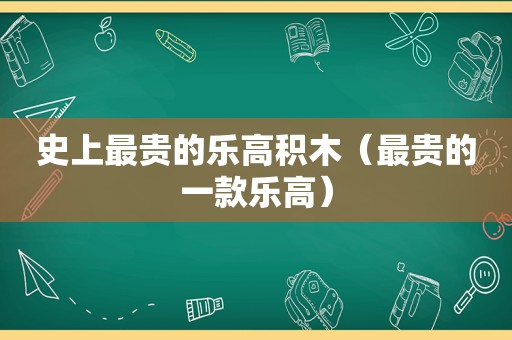 史上最贵的乐高积木（最贵的一款乐高）